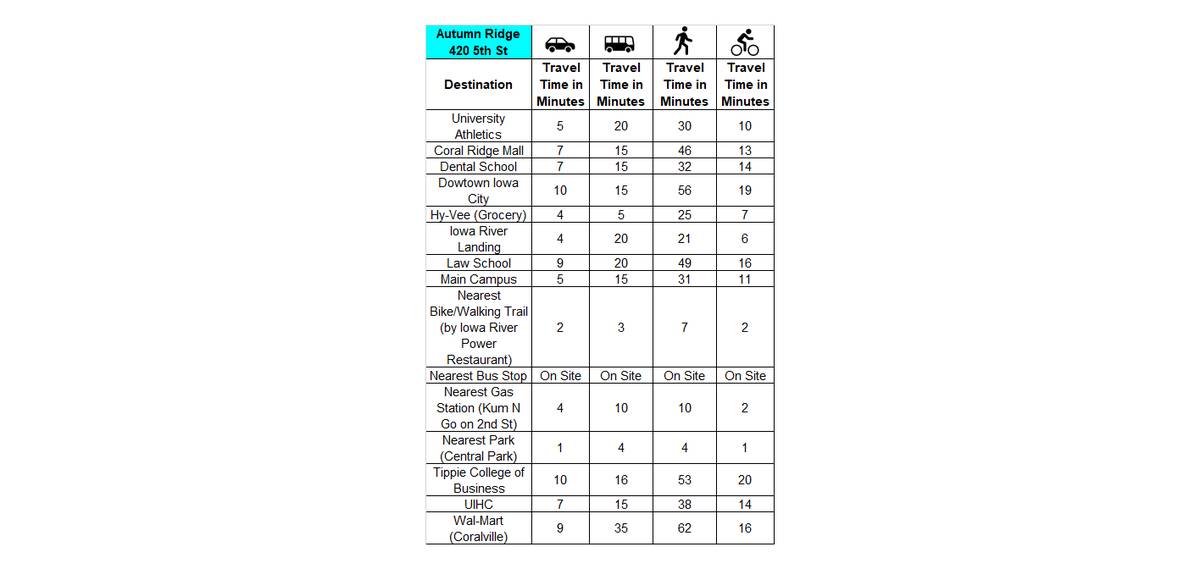 | Autumn Ridge 420 5th St | | | | |
|---|---|---|---|---|
| Destination | Travel Time in Minutes | Travel Time in Minutes | Travel Time in Minutes | Travel Time in Minutes |
| University Athletics | 5 | 20 | 30 | 10 |
| Coral Ridge Mall | 7 | 15 | 46 | 13 |
| Dental School | 7 | 15 | 32 | 14 |
| Dowtown Iowa City | 10 | 15 | 56 | 19 |
| Hy-Vee (Grocery) | 4 | 5 | 25 | 7 |
| Iowa River Landing | 4 | 20 | 21 | 6 |
| Law School | 9 | 20 | 49 | 16 |
| Main Campus | 5 | 15 | 31 | 11 |
| Nearest Bike/Walking Trail (by Iowa River Power Restaurant) | 2 | 3 | 7 | 2 |
| Nearest Bus Stop | On Site | On Site | On Site | On Site |
| Nearest Gas Station (Kum N Go on 2nd St) | 4 | 10 | 10 | 2 |
| Nearest Park (Central Park) | 1 | 4 | 4 | 1 |
| Tippie College of Business | 10 | 16 | 53 | 20 |
| UIHC | 7 | 15 | 38 | 14 |
| Wal-Mart (Coralville) | 9 | 35 | 62 | 16 |